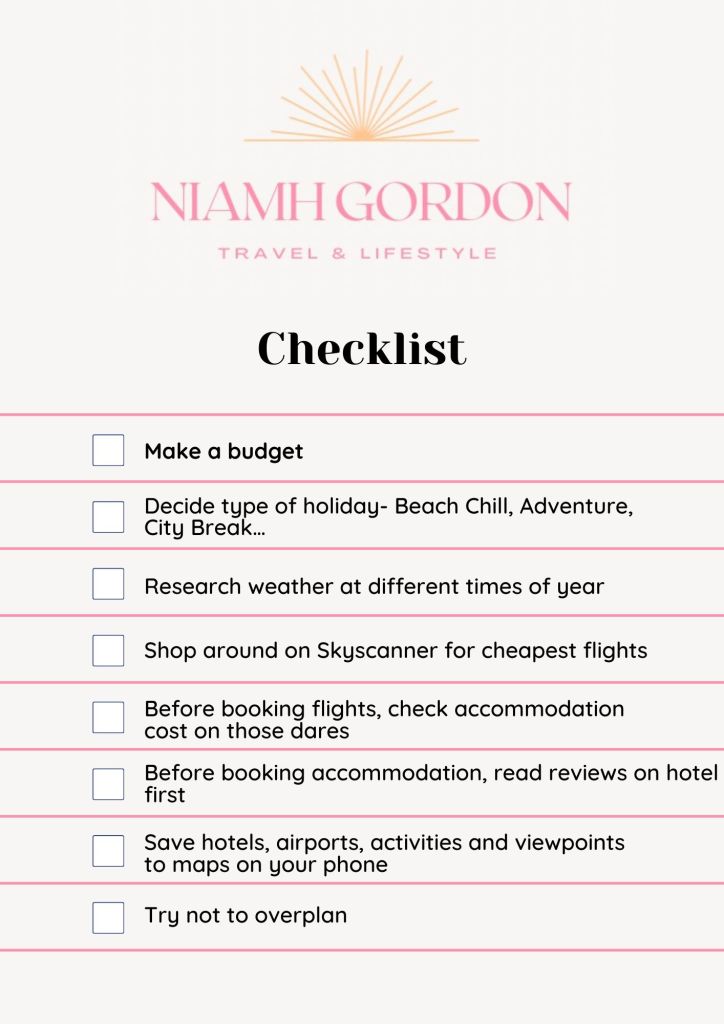 NIAMH GORDON

TRAVEL & LIFESTYLE

Checklist

Make a budget

Decide type of holiday- Beach Chill, Adventure, City Break...

Research weather at different times of year

Shop around on Skyscanner for cheapest flights

Before booking flights, check accommodation cost on those dares

Before booking accommodation, read reviews on hotel first

Save hotels, airports, activities and viewpoints to maps on your phone

Try not to overplan